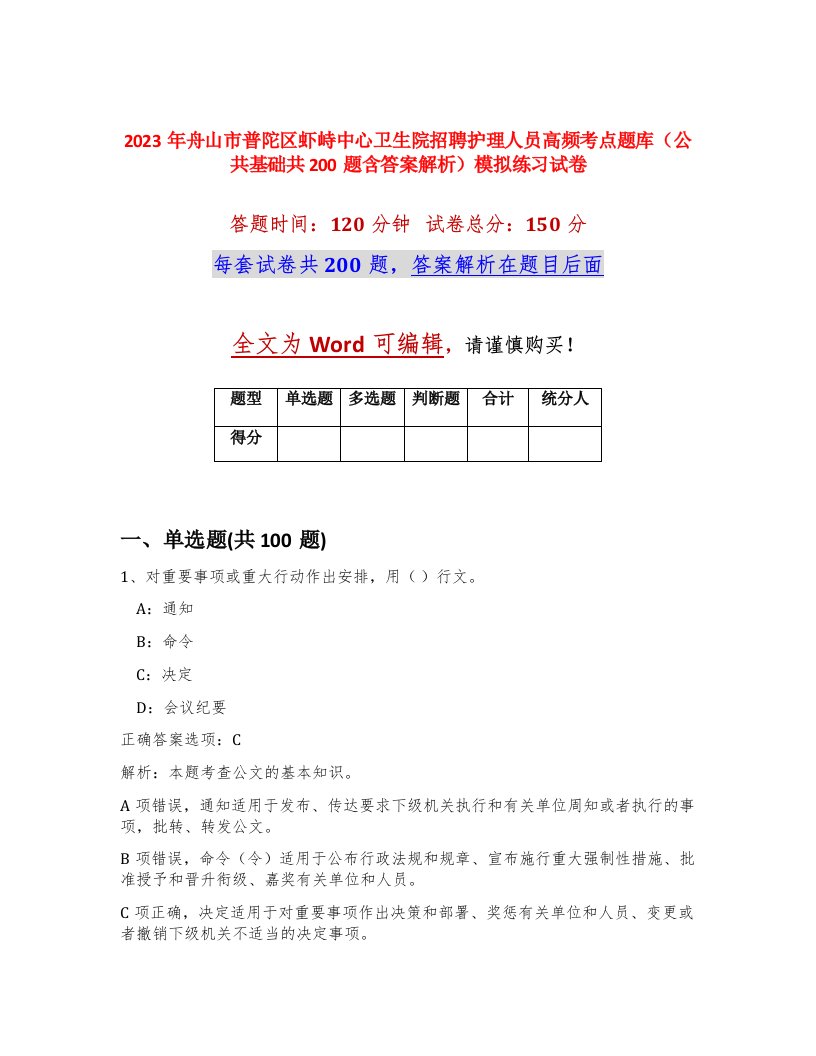 2023 年舟山市普陀区虾峙中心卫生院招聘护理人员高频考点题库（公共基础共 200 题含答案解析）模拟练习试卷

答题时间：120 分钟 试卷总分：150 分

每套试卷共 200 题，答案解析在题目后面

全文为 Word 可编辑，请谨慎购买！

| 题型 | 单选题 | 多选题 | 判断题 | 合计 | 统分人 |
|---|---|---|---|---|---|
| 得分 | | | | | |

一、单选题(共 100 题)

1、对重要事项或重大行动作出安排，用（ ）行文。

A：通知

B：命令

C：决定

D：会议纪要

正确答案选项：C

解析：本题考查公文的基本知识。

A 项错误，通知适用于发布、传达要求下级机关执行和有关单位周知或者执行的事项，批转、转发公文。

B 项错误，命令（令）适用于公布行政法规和规章、宣布施行重大强制性措施、批准授予和晋升衔级、嘉奖有关单位和人员。

C 项正确，决定适用于对重要事项作出决策和部署、奖惩有关单位和人员、变更或者撤销下级机关不适当的决定事项。